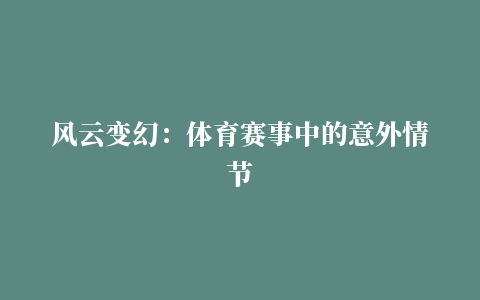 风云变幻：体育赛事中的意外情节